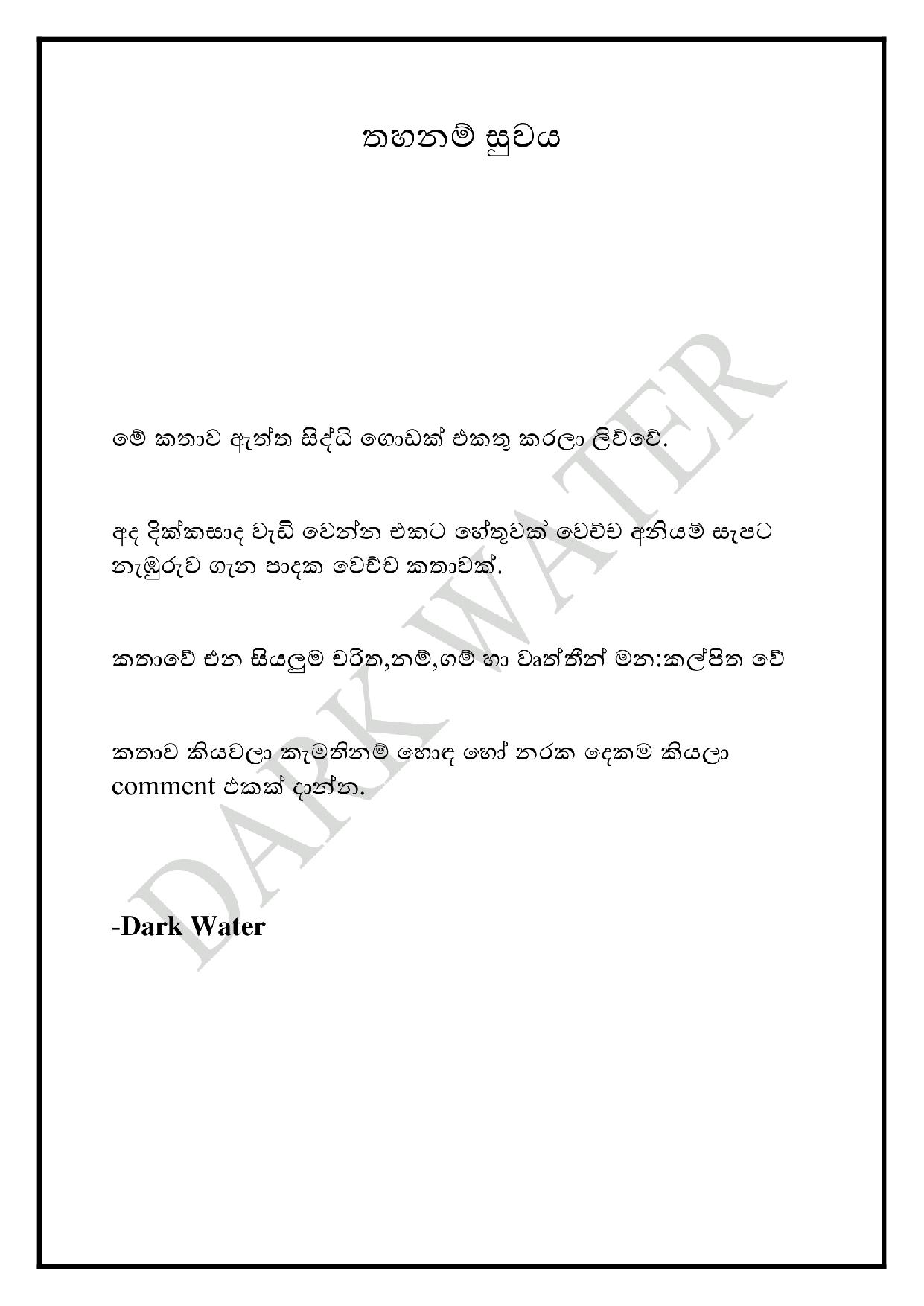 තහනම් සුවය

මේ කතාව ඇත්ත සිද්ධි ගොඩක් එකතු කරලා ලිව්වේ.

අද දික්කසාද වැඩි වෙන්න එකට හේතුවක් වෙච්ච අනියම් සැපට නැඹුරුව ගැන පාදක වෙච්ච කතාවක්.

කතාවේ එන සියලුම චරිත,නම්,ගම් හා වෘත්තීන් මන:කල්පිත වේ

කතාව කියවලා කැමතිනම් හොඳ හෝ නරක දෙකම කියලා comment එකක් දාන්න.

-Dark Water

DARK WATER